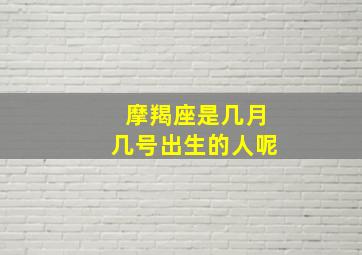 摩羯座是几月
几号出生的人呢